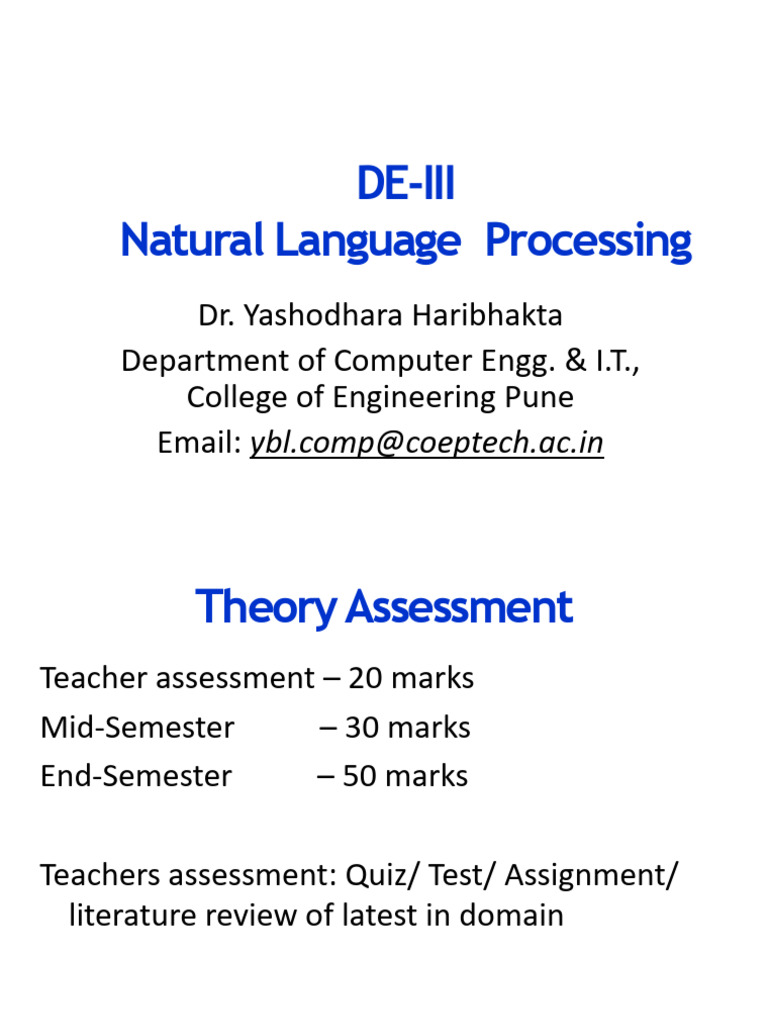 DE-III
Natural Language Processing

Dr. Yashodhara Haribhakta
Department of Computer Engg. & I.T., College of Engineering Pune
Email: ybl.comp@coeptech.ac.in

Theory Assessment

Teacher assessment – 20 marks
Mid-Semester – 30 marks
End-Semester – 50 marks

Teachers assessment: Quiz/ Test/ Assignment/ literature review of latest in domain